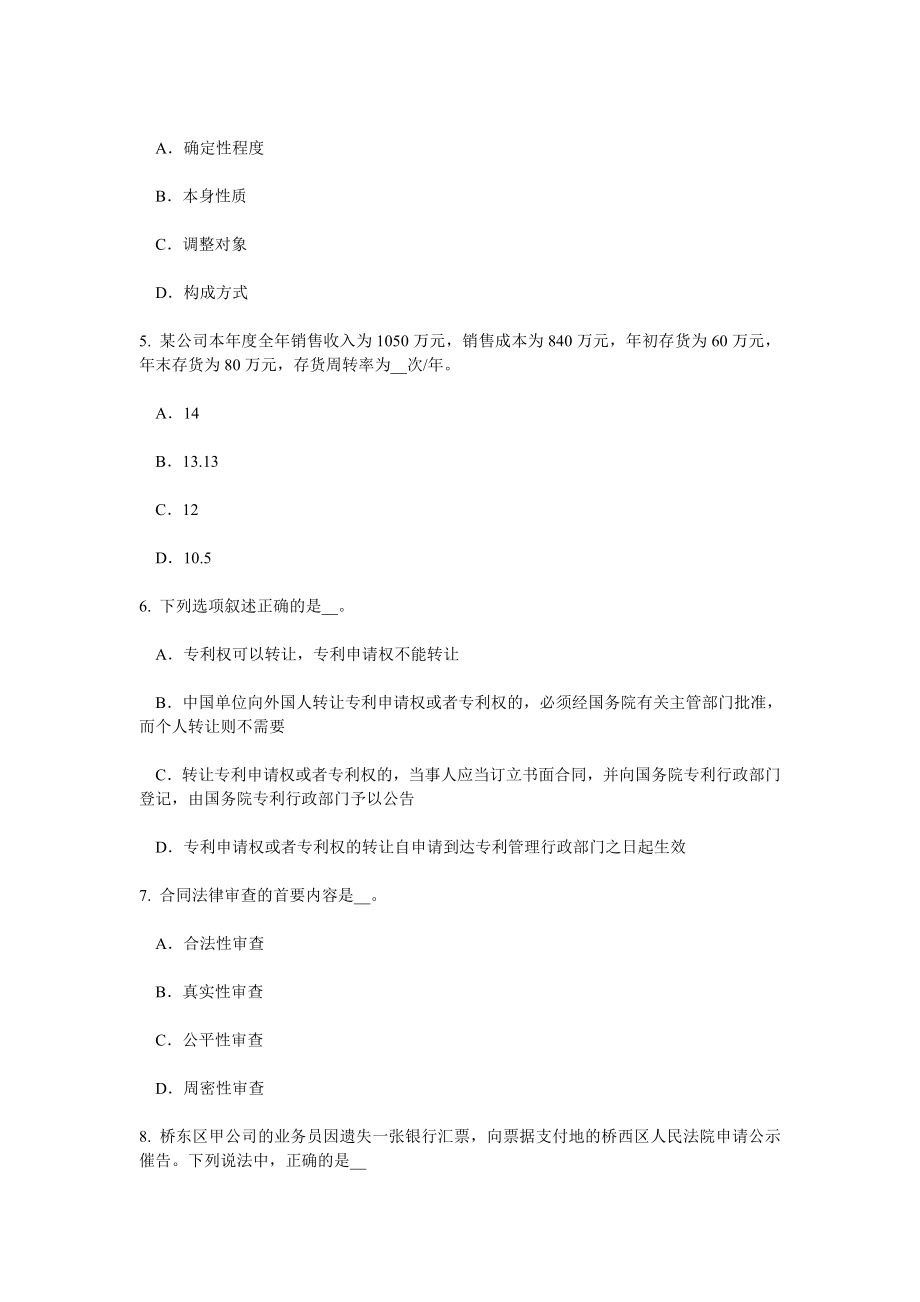 A．确定性程度

B．本身性质

C．调整对象

D．构成方式

5. 某公司本年度全年销售收入为 1050 万元，销售成本为 840 万元，年初存货为 60 万元，年末存货为 80 万元，存货周转率为__次/年。

A．14

B．13.13

C．12

D．10.5

6. 下列选项叙述正确的是__。

A．专利权可以转让，专利申请权不能转让

B．中国单位向外国人转让专利申请权或者专利权的，必须经国务院有关主管部门批准，而个人转让则不需要

C．转让专利申请权或者专利权的，当事人应当订立书面合同，并向国务院专利行政部门登记，由国务院专利行政部门予以公告

D．专利申请权或者专利权的转让自申请到达专利管理行政部门之日起生效

7. 合同法律审查的首要内容是__。

A．合法性审查

B．真实性审查

C．公平性审查

D．周密性审查

8. 桥东区甲公司的业务员因遗失一张银行汇票，向票据支付地的桥西区人民法院申请公示催告。下列说法中，正确的是__